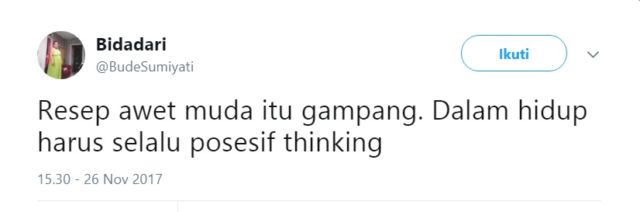 Bidadari
@BudeSumiyati

Ikuti

Resep awet muda itu gampang. Dalam hidup harus selalu posesif thinking

15.30 - 26 Nov 2017